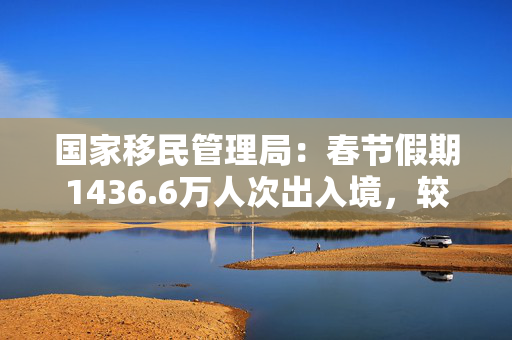 国家移民管理局：春节假期1436.6万人次出入境，较